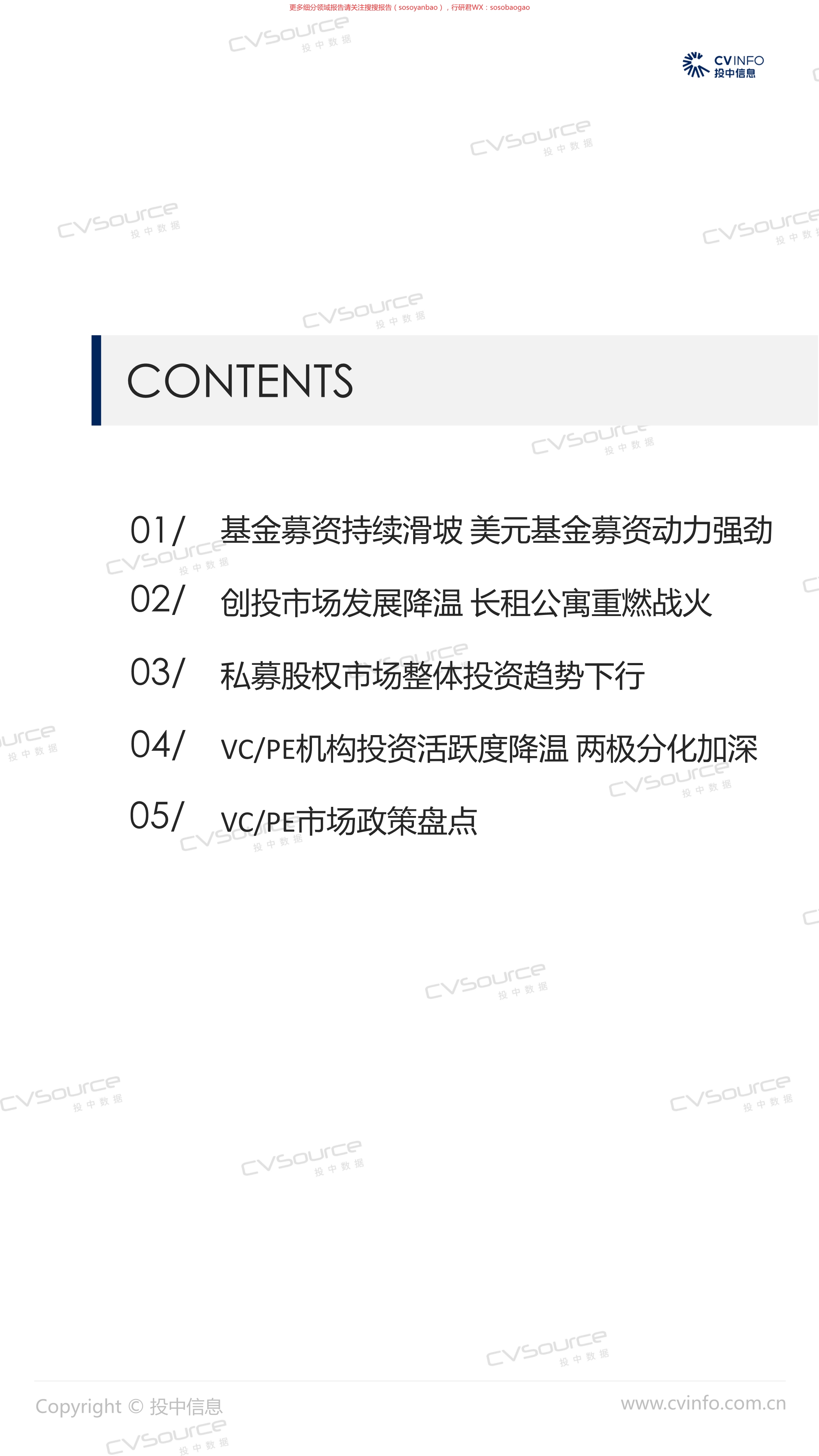 更多细分领域报告请关注搜搜报告（sosoyanbao），行研君WX：sosobaogao

CVINFO
投中信息

CONTENTS

01/ 基金募资持续滑坡 美元基金募资动力强劲

02/ 创投市场发展降温 长租公寓重燃战火

03/ 私募股权市场整体投资趋势下行

04/ VC/PE机构投资活跃度降温 两极分化加深

05/ VC/PE市场政策盘点

Copyright © 投中信息

www.cvinfo.com.cn

CVSource 投中数据